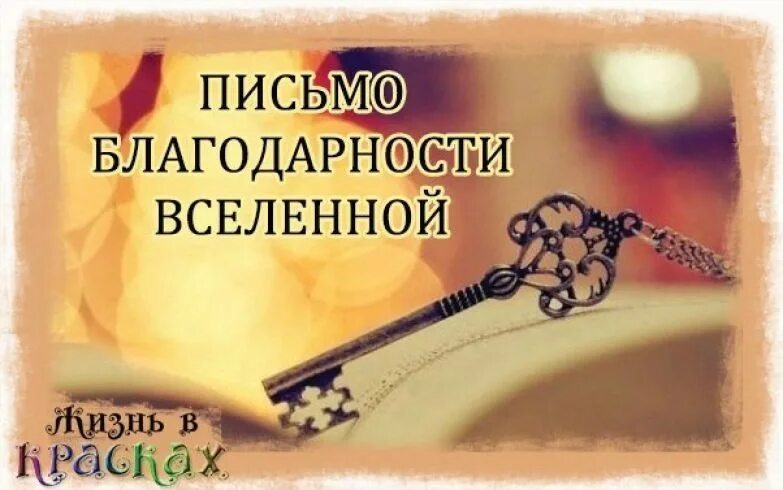 ПИСЬМО БЛАГОДАРНОСТИ ВСЕЛЕННОЙ

Жизнь в красках